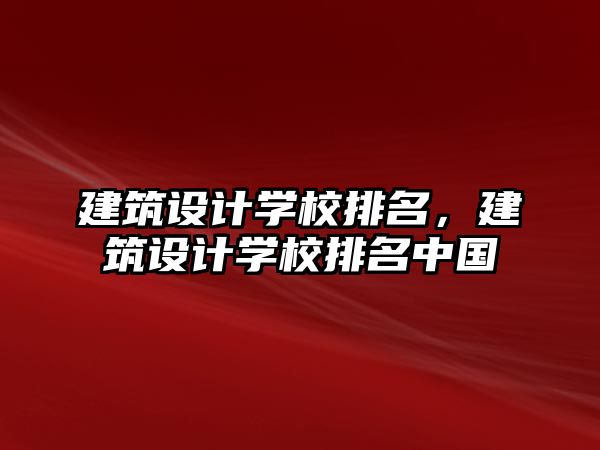 建筑设计学校排名，建筑设计学校排名中国